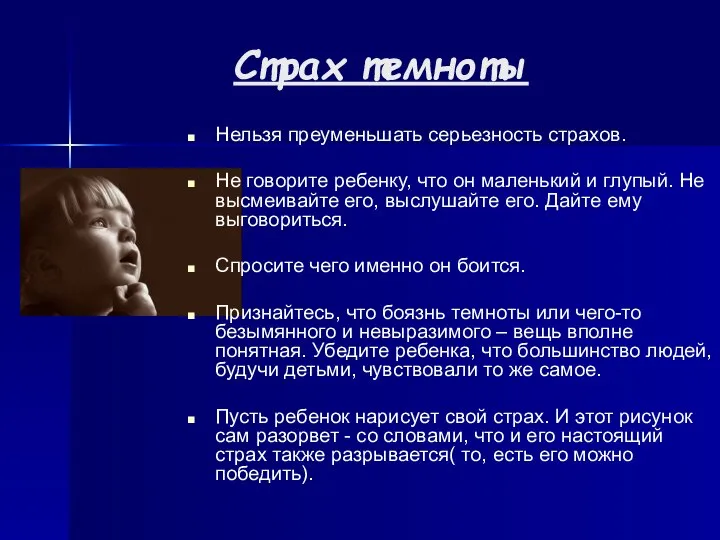 Страх темноты

Нельзя преуменьшать серьезность страхов.

Не говорите ребенку, что он маленький и глупый. Не высмеивайте его, выслушайте его. Дайте ему выговориться.

Спросите чего именно он боится.

Признайтесь, что боязнь темноты или чего-то безымянного и невыразимого – вещь вполне понятная. Убедите ребенка, что большинство людей, будучи детьми, чувствовали то же самое.

Пусть ребенок нарисует свой страх. И этот рисунок сам разорвет - со словами, что и его настоящий страх также разрывается( то, есть его можно победить).